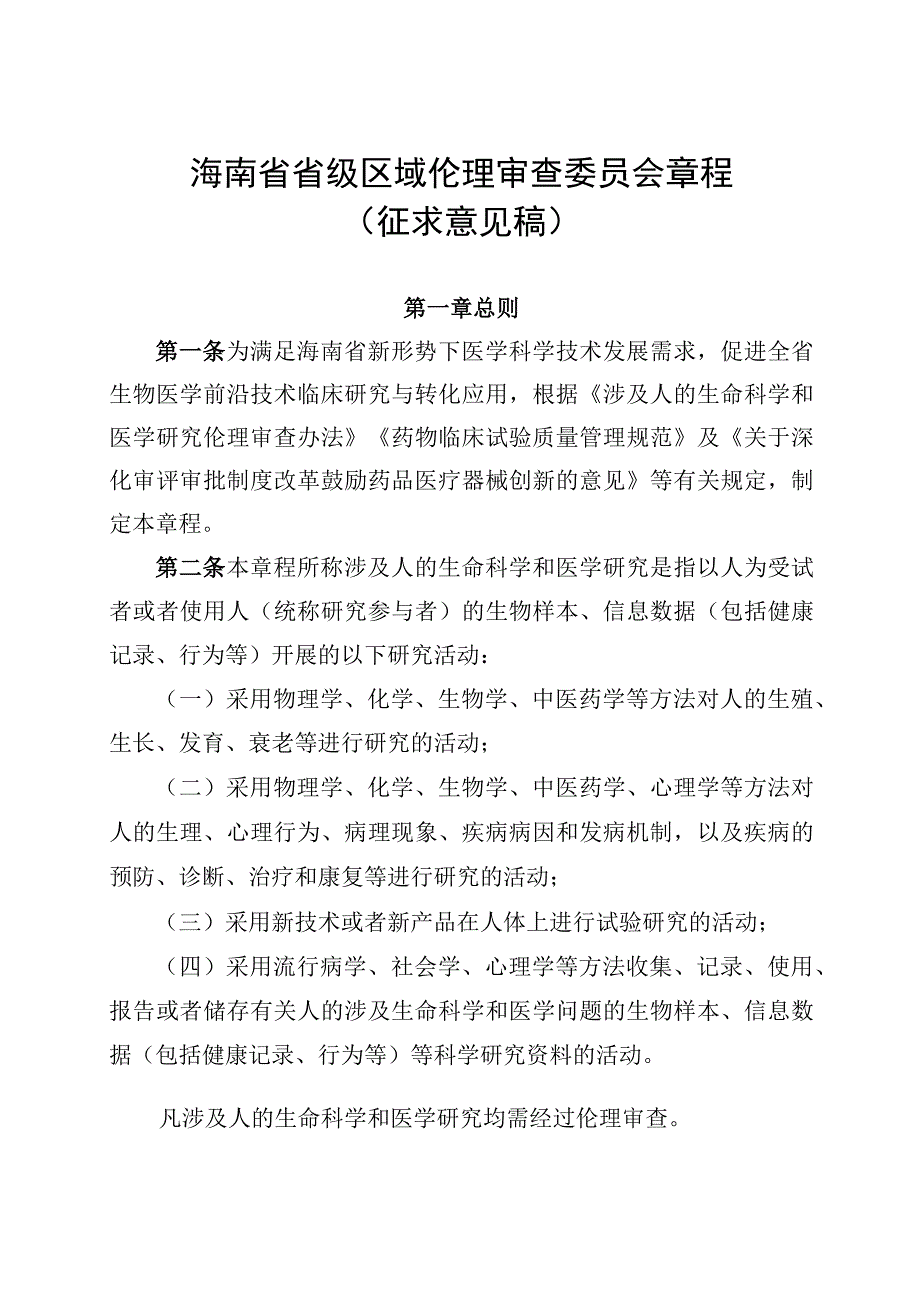 海南省省级区域伦理审查委员会章程
（征求意见稿）

第一章总则

第一条为满足海南省新形势下医学科学技术发展需求，促进全省生物医学前沿技术临床研究与转化应用，根据《涉及人的生命科学和医学研究伦理审查办法》《药物临床试验质量管理规范》及《关于深化审评审批制度改革鼓励药品医疗器械创新的意见》等有关规定，制定本章程。

第二条本章程所称涉及人的生命科学和医学研究是指以人为受试者或者使用人（统称研究参与者）的生物样本、信息数据（包括健康记录、行为等）开展的以下研究活动：

（一）采用物理学、化学、生物学、中医药学等方法对人的生殖、生长、发育、衰老等进行研究的活动；

（二）采用物理学、化学、生物学、中医药学、心理学等方法对人的生理、心理行为、病理现象、疾病病因和发病机制，以及疾病的预防、诊断、治疗和康复等进行研究的活动；

（三）采用新技术或者新产品在人体上进行试验研究的活动；

（四）采用流行病学、社会学、心理学等方法收集、记录、使用、报告或者储存有关人的涉及生命科学和医学问题的生物样本、信息数据（包括健康记录、行为等）等科学研究资料的活动。

凡涉及人的生命科学和医学研究均需经过伦理审查。